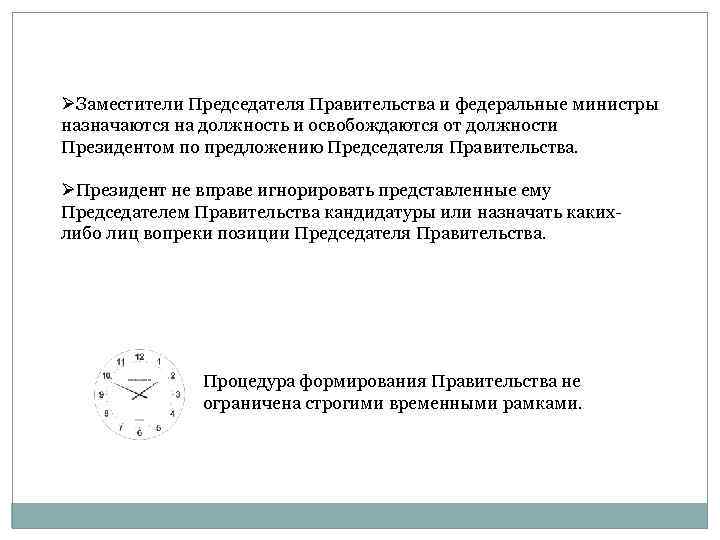 ➢Заместители Председателя Правительства и федеральные министры назначаются на должность и освобождаются от должности Президентом по предложению Председателя Правительства.

➢Президент не вправе игнорировать представленные ему Председателем Правительства кандидатуры или назначать каких-либо лиц вопреки позиции Председателя Правительства.

12
1
2
3
4
5
6
7
8
9
10
11

Процедура формирования Правительства не ограничена строгими временными рамками.